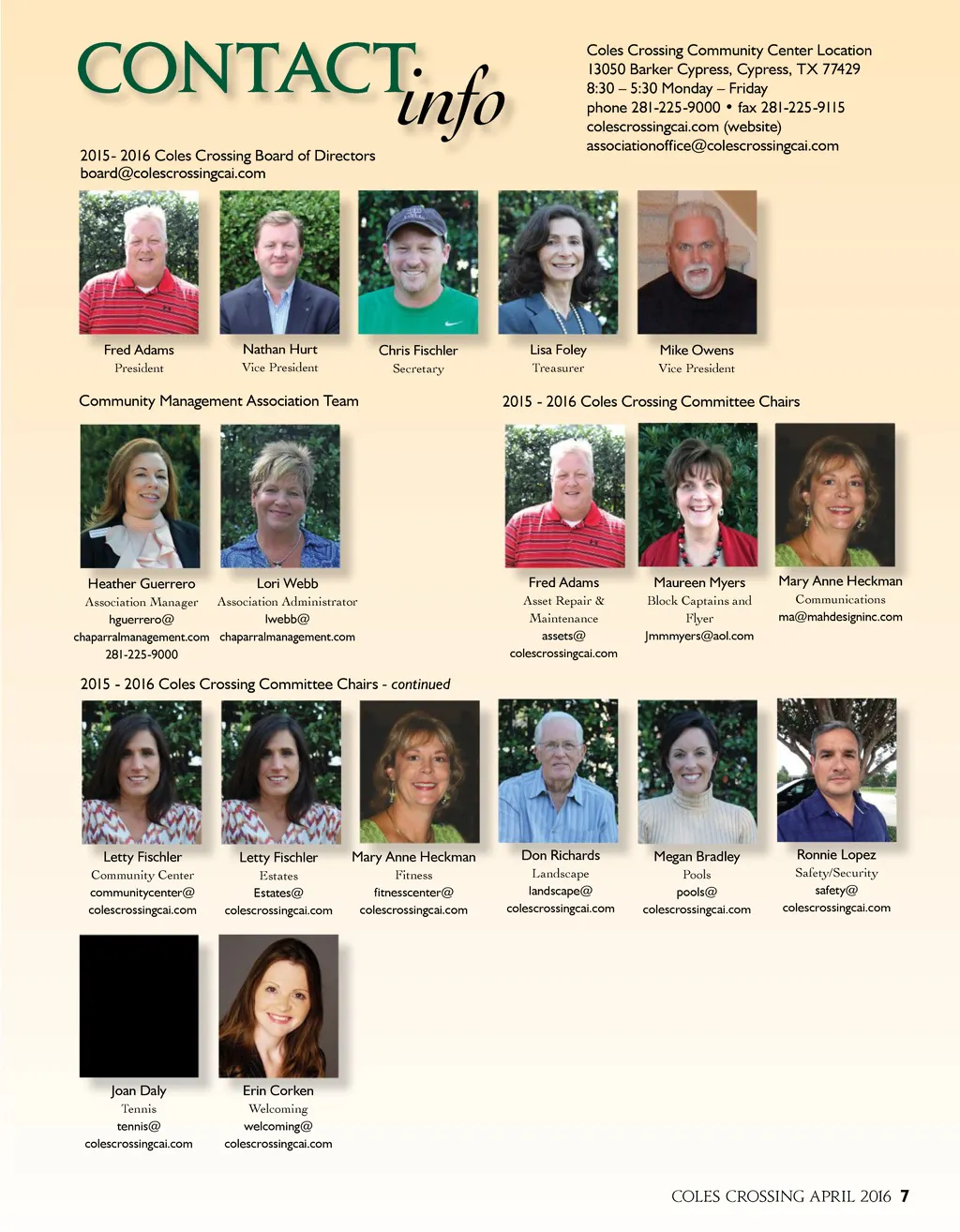 CONTACT info

Coles Crossing Community Center Location
13050 Barker Cypress, Cypress, TX 77429
8:30 – 5:30 Monday – Friday
phone 281-225-9000 • fax 281-225-9115
colescrossingcai.com (website)
associationoffice@colescrossingcai.com

2015- 2016 Coles Crossing Board of Directors
board@colescrossingcai.com

Fred Adams
President

Nathan Hurt
Vice President

Chris Fischler
Secretary

Lisa Foley
Treasurer

Mike Owens
Vice President

Community Management Association Team

Heather Guerrero
Association Manager
hguerrero@
chaparralmanagement.com
281-225-9000

Lori Webb
Association Administrator
lwebb@
chaparralmanagement.com

2015 - 2016 Coles Crossing Committee Chairs

Fred Adams
Asset Repair &
Maintenance
assets@
colescrossingcai.com

Maureen Myers
Block Captains and
Flyer
Jmmmyers@aol.com

Mary Anne Heckman
Communications
ma@mahdesigninc.com

2015 - 2016 Coles Crossing Committee Chairs - continued

Letty Fischler
Community Center
communitycenter@
colescrossingcai.com

Letty Fischler
Estates
Estates@
colescrossingcai.com

Mary Anne Heckman
Fitness
fitnesscenter@
colescrossingcai.com

Don Richards
Landscape
landscape@
colescrossingcai.com

Megan Bradley
Pools
pools@
colescrossingcai.com

Ronnie Lopez
Safety/Security
safety@
colescrossingcai.com

Joan Daly
Tennis
tennis@
colescrossingcai.com

Erin Corken
Welcoming
welcoming@
colescrossingcai.com

COLES CROSSING APRIL 2016 7